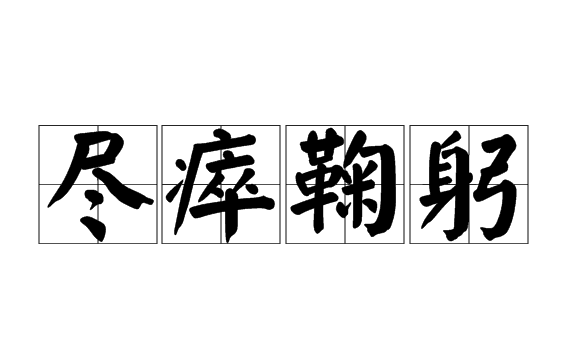 尽瘁鞠躬